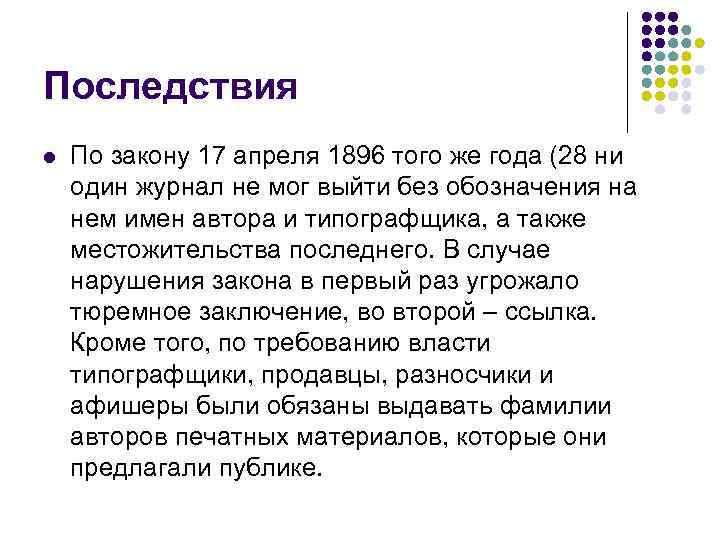 Последствия

• По закону 17 апреля 1896 того же года (28 ни один журнал не мог выйти без обозначения на нем имен автора и типографщика, а также местожительства последнего. В случае нарушения закона в первый раз угрожало тюремное заключение, во второй – ссылка. Кроме того, по требованию власти типографщики, продавцы, разносчики и афишеры были обязаны выдавать фамилии авторов печатных материалов, которые они предлагали публике.